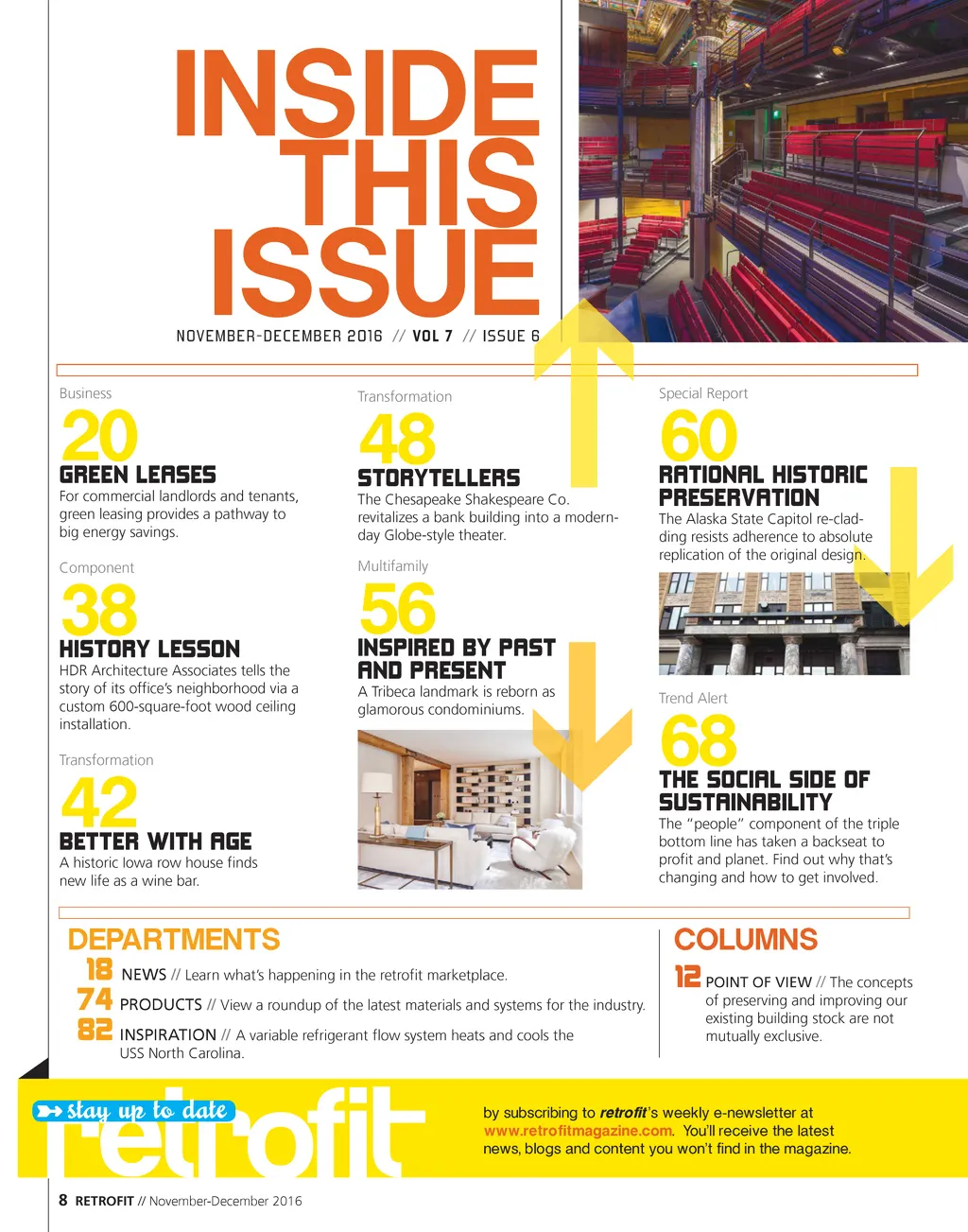 INSIDE THIS ISSUE

NOVEMBER-DECEMBER 2016 // VOL 7 // ISSUE 6

Business
20
GREEN LEASES
For commercial landlords and tenants, green leasing provides a pathway to big energy savings.

Component
38
HISTORY LESSON
HDR Architecture Associates tells the story of its office's neighborhood via a custom 600-square-foot wood ceiling installation.

Transformation
42
BETTER WITH AGE
A historic Iowa row house finds new life as a wine bar.

Transformation
48
STORYTELLERS
The Chesapeake Shakespeare Co. revitalizes a bank building into a modern-day Globe-style theater.

Multifamily
56
INSPIRED BY PAST AND PRESENT
A Tribeca landmark is reborn as glamorous condominiums.

Special Report
60
RATIONAL HISTORIC PRESERVATION
The Alaska State Capitol re-cladding resists adherence to absolute replication of the original design.

Trend Alert
68
THE SOCIAL SIDE OF SUSTAINABILITY
The "people" component of the triple bottom line has taken a backseat to profit and planet. Find out why that's changing and how to get involved.

DEPARTMENTS
18 NEWS // Learn what's happening in the retrofit marketplace.
74 PRODUCTS // View a roundup of the latest materials and systems for the industry.
82 INSPIRATION // A variable refrigerant flow system heats and cools the USS North Carolina.

COLUMNS
12 POINT OF VIEW // The concepts of preserving and improving our existing building stock are not mutually exclusive.

stay up to date
retrofit
by subscribing to retrofit's weekly e-newsletter at www.retrofitmagazine.com. You'll receive the latest news, blogs and content you won't find in the magazine.

8 RETROFIT // November-December 2016